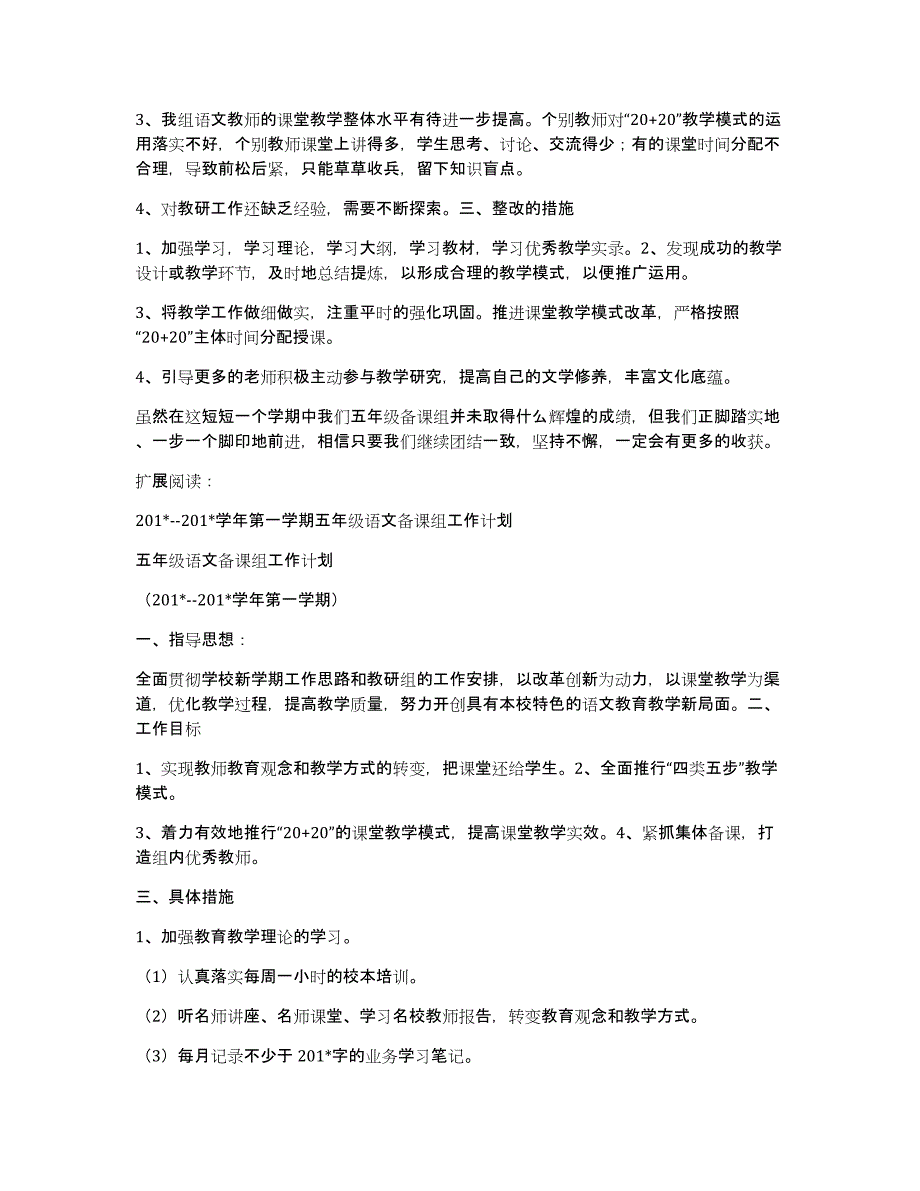 3、我组语文教师的课堂教学整体水平有待进一步提高。个别教师对“20+20”教学模式的运用落实不好，个别教师课堂上讲得多，学生思考、讨论、交流得少；有的课堂时间分配不合理，导致前松后紧，只能草草收兵，留下知识盲点。

4、对教研工作还缺乏经验，需要不断探索。三、整改的措施

1、加强学习，学习理论，学习大纲，学习教材，学习优秀教学实录。2、发现成功的教学设计或教学环节，及时地总结提炼，以形成合理的教学模式，以便推广运用。

3、将教学工作做细做实，注重平时的强化巩固。推进课堂教学模式改革，严格按照“20+20”主体时间分配授课。

4、引导更多的老师积极主动参与教学研究，提高自己的文学修养，丰富文化底蕴。

虽然在这短短一个学期中我们五年级备课组并未取得什么辉煌的成绩，但我们正脚踏实地、一步一个脚印地前进，相信只要我们继续团结一致，坚持不懈，一定会有更多的收获。

扩展阅读：

201*--201*学年第一学期五年级语文备课组工作计划

五年级语文备课组工作计划

（201*--201*学年第一学期）

一、指导思想：

全面贯彻学校新学期工作思路和教研组的工作安排，以改革创新为动力，以课堂教学为渠道，优化教学过程，提高教学质量，努力开创具有本校特色的语文教育教学新局面。二、工作目标

1、实现教师教育观念和教学方式的转变，把课堂还给学生。2、全面推行“四类五步”教学模式。

3、着力有效地推行“20+20”的课堂教学模式，提高课堂教学实效。4、紧抓集体备课，打造组内优秀教师。

三、具体措施

1、加强教育教学理论的学习。

（1）认真落实每周一小时的校本培训。

（2）听名师讲座、名师课堂、学习名校教师报告，转变教育观念和教学方式。

（3）每月记录不少于 201*字的业务学习笔记。